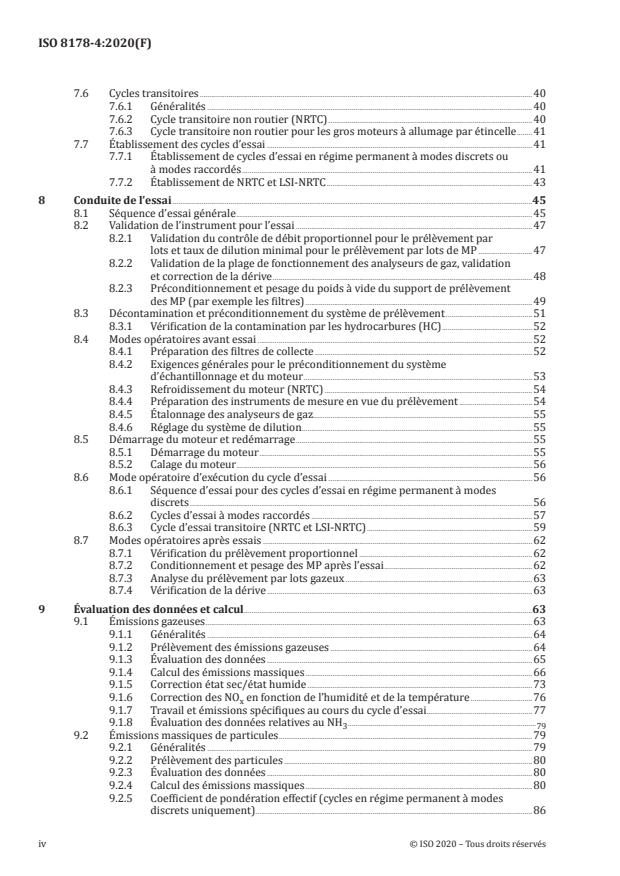 ISO 8178-4:2020(F)

7.6 Cycles transitoires 40
7.6.1 Généralités 40
7.6.2 Cycle transitoire non routier (NRTC) 40
7.6.3 Cycle transitoire non routier pour les gros moteurs à allumage par étincelle 41
7.7 Établissement des cycles d'essai 41
7.7.1 Établissement de cycles d'essai en régime permanent à modes discrets ou à modes raccordés 41
7.7.2 Établissement de NRTC et LSI-NRTC 43

8 Conduite de l'essai 45
8.1 Séquence d'essai générale 45
8.2 Validation de l'instrument pour l'essai 47
8.2.1 Validation du contrôle de débit proportionnel pour le prélèvement par lots et taux de dilution minimal pour le prélèvement par lots de MP 47
8.2.2 Validation de la plage de fonctionnement des analyseurs de gaz, validation et correction de la dérive 48
8.2.3 Préconditionnement et pesage du poids à vide du support de prélèvement des MP (par exemple les filtres) 49
8.3 Décontamination et préconditionnement du système de prélèvement 51
8.3.1 Vérification de la contamination par les hydrocarbures (HC) 52
8.4 Modes opératoires avant essai 52
8.4.1 Préparation des filtres de collecte 52
8.4.2 Exigences générales pour le préconditionnement du système d'échantillonnage et du moteur 53
8.4.3 Refroidissement du moteur (NRTC) 54
8.4.4 Préparation des instruments de mesure en vue du prélèvement 54
8.4.5 Étalonnage des analyseurs de gaz 55
8.4.6 Réglage du système de dilution 55
8.5 Démarrage du moteur et redémarrage 55
8.5.1 Démarrage du moteur 55
8.5.2 Calage du moteur 56
8.6 Mode opératoire d'exécution du cycle d'essai 56
8.6.1 Séquence d'essai pour des cycles d'essai en régime permanent à modes discrets 56
8.6.2 Cycles d'essai à modes raccordés 57
8.6.3 Cycle d'essai transitoire (NRTC et LSI-NRTC) 59
8.7 Modes opératoires après essais 62
8.7.1 Vérification du prélèvement proportionnel 62
8.7.2 Conditionnement et pesage des MP après l'essai 62
8.7.3 Analyse du prélèvement par lots gazeux 63
8.7.4 Vérification de la dérive 63

9 Évaluation des données et calcul 63
9.1 Émissions gazeuses 63
9.1.1 Généralités 64
9.1.2 Prélèvement des émissions gazeuses 64
9.1.3 Évaluation des données 65
9.1.4 Calcul des émissions massiques 66
9.1.5 Correction état sec/état humide 73
9.1.6 Correction des $NO_x$ en fonction de l'humidité et de la température 76
9.1.7 Travail et émissions spécifiques au cours du cycle d'essai 77
9.1.8 Évaluation des données relatives au $NH_3$ 79
9.2 Émissions massiques de particules 79
9.2.1 Généralités 79
9.2.2 Prélèvement des particules 80
9.2.3 Évaluation des données 80
9.2.4 Calcul des émissions massiques 80
9.2.5 Coefficient de pondération effectif (cycles en régime permanent à modes discrets uniquement) 86

iv © ISO 2020 – Tous droits réservés